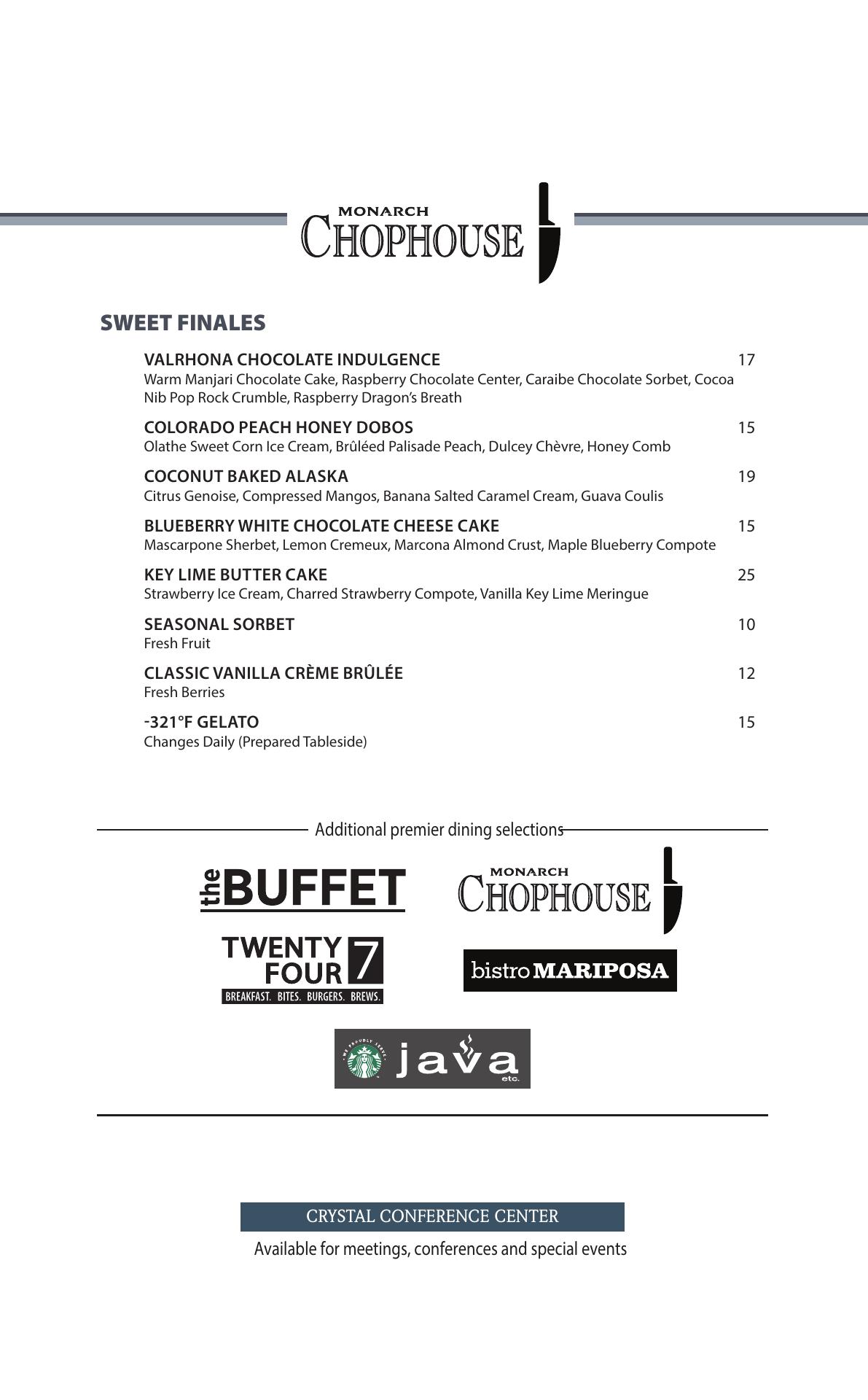 MONARCH
CHOPHOUSE

SWEET FINALES

VALRHONA CHOCOLATE INDULGENCE 17
Warm Manjari Chocolate Cake, Raspberry Chocolate Center, Caraibe Chocolate Sorbet, Cocoa Nib Pop Rock Crumble, Raspberry Dragon's Breath

COLORADO PEACH HONEY DOBOS 15
Olathe Sweet Corn Ice Cream, Brûléed Palisade Peach, Dulcey Chèvre, Honey Comb

COCONUT BAKED ALASKA 19
Citrus Genoise, Compressed Mangos, Banana Salted Caramel Cream, Guava Coulis

BLUEBERRY WHITE CHOCOLATE CHEESE CAKE 15
Mascarpone Sherbet, Lemon Cremeux, Marcona Almond Crust, Maple Blueberry Compote

KEY LIME BUTTER CAKE 25
Strawberry Ice Cream, Charred Strawberry Compote, Vanilla Key Lime Meringue

SEASONAL SORBET 10
Fresh Fruit

CLASSIC VANILLA CRÈME BRÛLÉE 12
Fresh Berries

-321°F GELATO 15
Changes Daily (Prepared Tableside)

Additional premier dining selections

the BUFFET

MONARCH
CHOPHOUSE

TWENTY FOUR 7
BREAKFAST. BITES. BURGERS. BREWS.

bistro MARIPOSA

WE PROUDLY SERVE
java etc.

CRYSTAL CONFERENCE CENTER
Available for meetings, conferences and special events